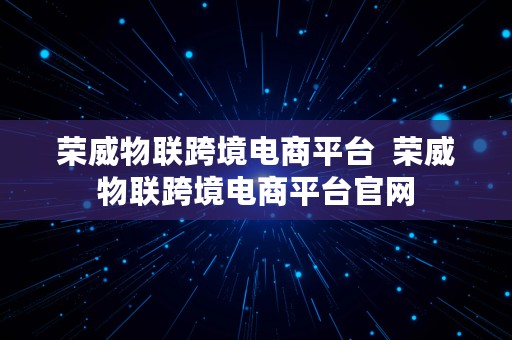 荣威物联跨境电商平台 荣威物联跨境电商平台官网